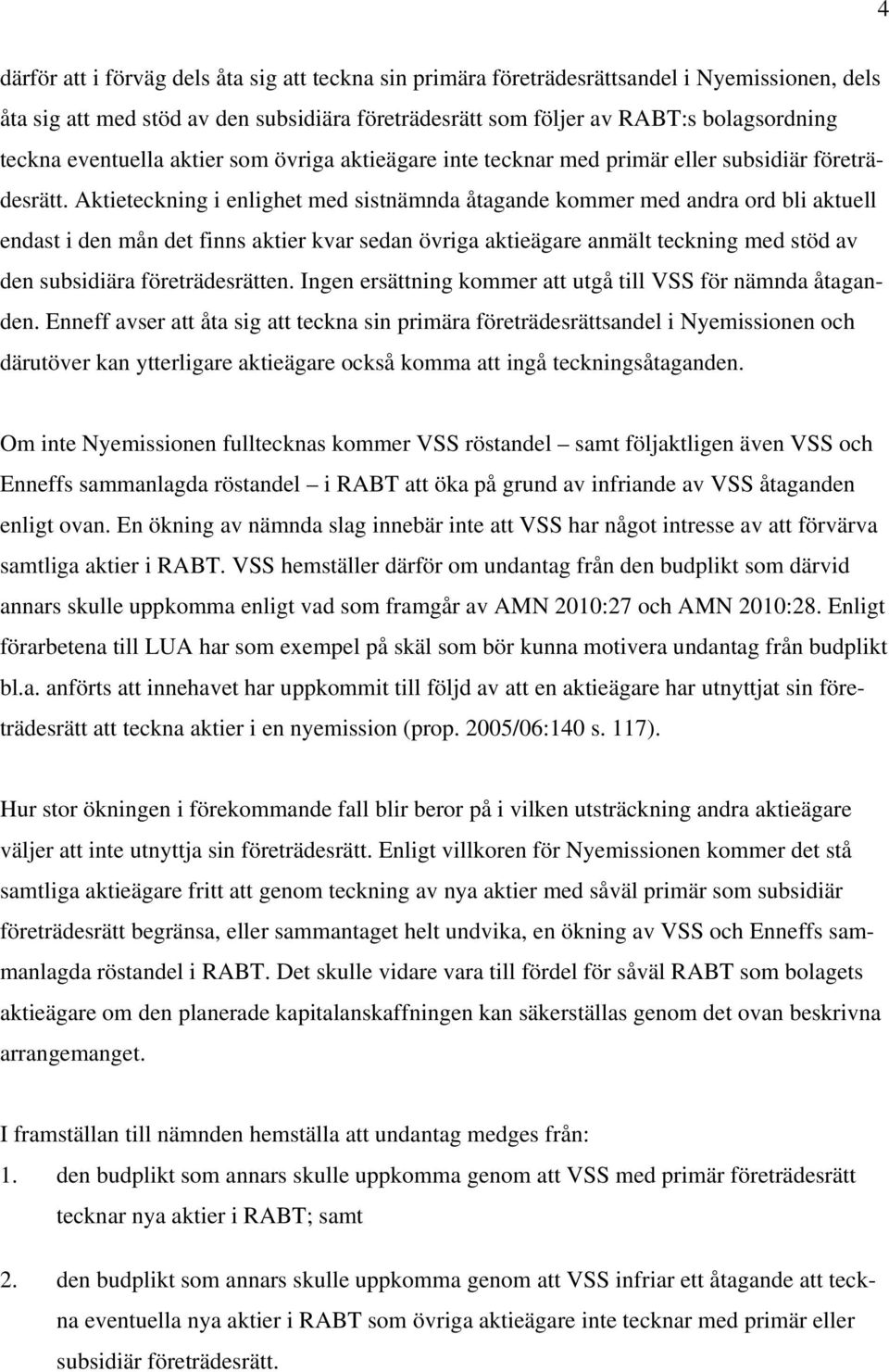 4

därför att i förväg dels åta sig att teckna sin primära företrädesrättsandel i Nyemissionen, dels åta sig att med stöd av den subsidiära företrädesrätt som följer av RABT:s bolagsordning teckna eventuella aktier som övriga aktieägare inte tecknar med primär eller subsidiär företrädesrätt. Aktieteckning i enlighet med sistnämnda åtagande kommer med andra ord bli aktuell endast i den mån det finns aktier kvar sedan övriga aktieägare anmält teckning med stöd av den subsidiära företrädesrätten. Ingen ersättning kommer att utgå till VSS för nämnda åtaganden. Enneff avser att åta sig att teckna sin primära företrädesrättsandel i Nyemissionen och därutöver kan ytterligare aktieägare också komma att ingå teckningsåtaganden.

Om inte Nyemissionen fulltecknas kommer VSS röstandel – samt följaktligen även VSS och Enneffs sammanlagda röstandel – i RABT att öka på grund av infriande av VSS åtaganden enligt ovan. En ökning av nämnda slag innebär inte att VSS har något intresse av att förvärva samtliga aktier i RABT. VSS hemställer därför om undantag från den budplikt som därvid annars skulle uppkomma enligt vad som framgår av AMN 2010:27 och AMN 2010:28. Enligt förarbetena till LUA har som exempel på skäl som bör kunna motivera undantag från budplikt bl.a. anförts att innehavet har uppkommit till följd av att en aktieägare har utnyttjat sin företrädesrätt att teckna aktier i en nyemission (prop. 2005/06:140 s. 117).

Hur stor ökningen i förekommande fall blir beror på i vilken utsträckning andra aktieägare väljer att inte utnyttja sin företrädesrätt. Enligt villkoren för Nyemissionen kommer det stå samtliga aktieägare fritt att genom teckning av nya aktier med såväl primär som subsidiär företrädesrätt begränsa, eller sammantaget helt undvika, en ökning av VSS och Enneffs sammanlagda röstandel i RABT. Det skulle vidare vara till fördel för såväl RABT som bolagets aktieägare om den planerade kapitalanskaffningen kan säkerställas genom det ovan beskrivna arrangemanget.

I framställan till nämnden hemställa att undantag medges från:
1. den budplikt som annars skulle uppkomma genom att VSS med primär företrädesrätt tecknar nya aktier i RABT; samt

2. den budplikt som annars skulle uppkomma genom att VSS infriar ett åtagande att teckna eventuella nya aktier i RABT som övriga aktieägare inte tecknar med primär eller subsidiär företrädesrätt.